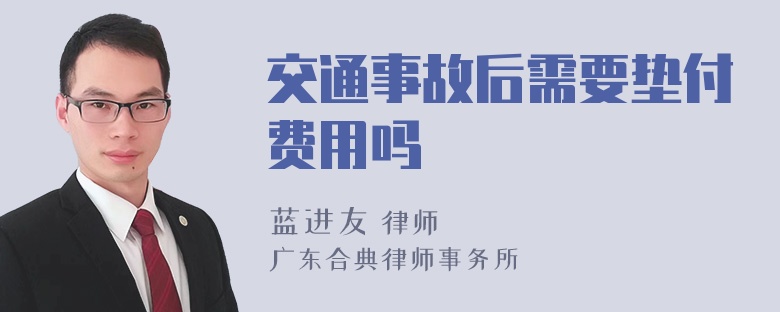 交通事故后需要垫付费用吗

蓝进友 律师
广东合典律师事务所